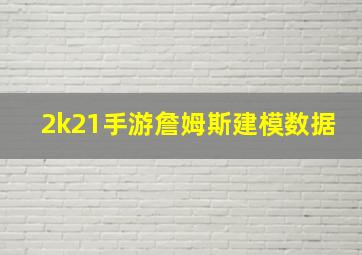 2k21手游詹姆斯建模数据